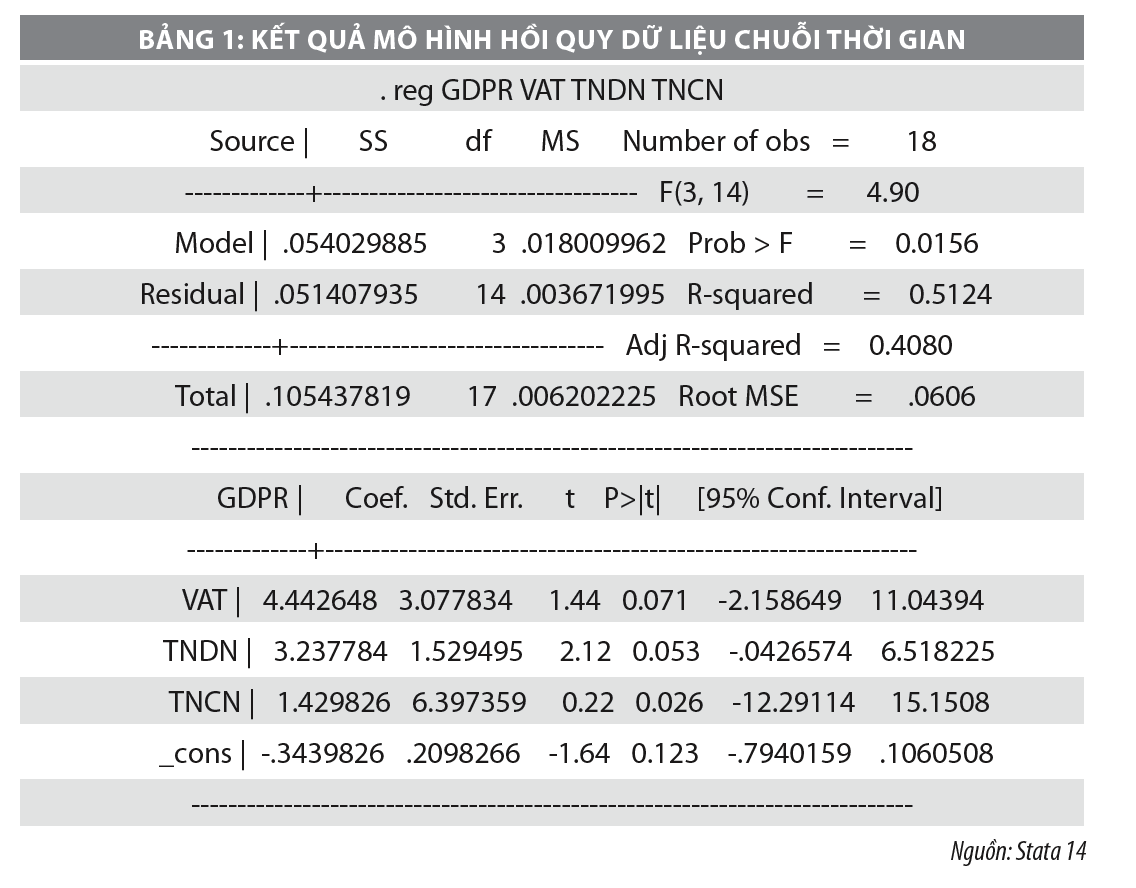 BẢNG 1: KẾT QUẢ MÔ HÌNH HỒI QUY DỮ LIỆU CHUỖI THỜI GIAN

. reg GDPR VAT TNDN TNCN

Source | SS df MS Number of obs = 18

-------------+---------------------------------- F(3, 14) = 4.90

Model | .054029885 3 .018009962 Prob > F = 0.0156

Residual | .051407935 14 .003671995 R-squared = 0.5124

-------------+---------------------------------- Adj R-squared = 0.4080

Total | .105437819 17 .006202225 Root MSE = .0606

------------------------------------------------------------------------------

GDPR | Coef. Std. Err. t P>|t| [95% Conf. Interval]

-------------+----------------------------------------------------------------

VAT | 4.442648 3.077834 1.44 0.071 -2.158649 11.04394

TNDN | 3.237784 1.529495 2.12 0.053 -.0426574 6.518225

TNCN | 1.429826 6.397359 0.22 0.026 -12.29114 15.1508

_cons | -.3439826 .2098266 -1.64 0.123 -.7940159 .1060508

------------------------------------------------------------------------------

Nguồn: Stata 14